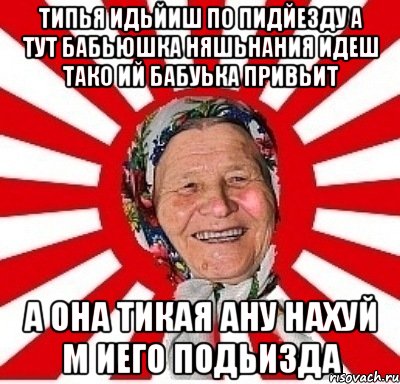 ТИПЬЯ ИДЬЙИШ ПО ПИДЙЕЗДУ А ТУТ БАБЬЮШКА НЯШЬНАНИЯ ИДЕШ ТАКО ИЙ БАБУЬКА ПРИВЬИТ

А ОНА ТИКАЯ АНУ НАХУЙ М ИЕГО ПОДЬИЗДА

risovach.ru